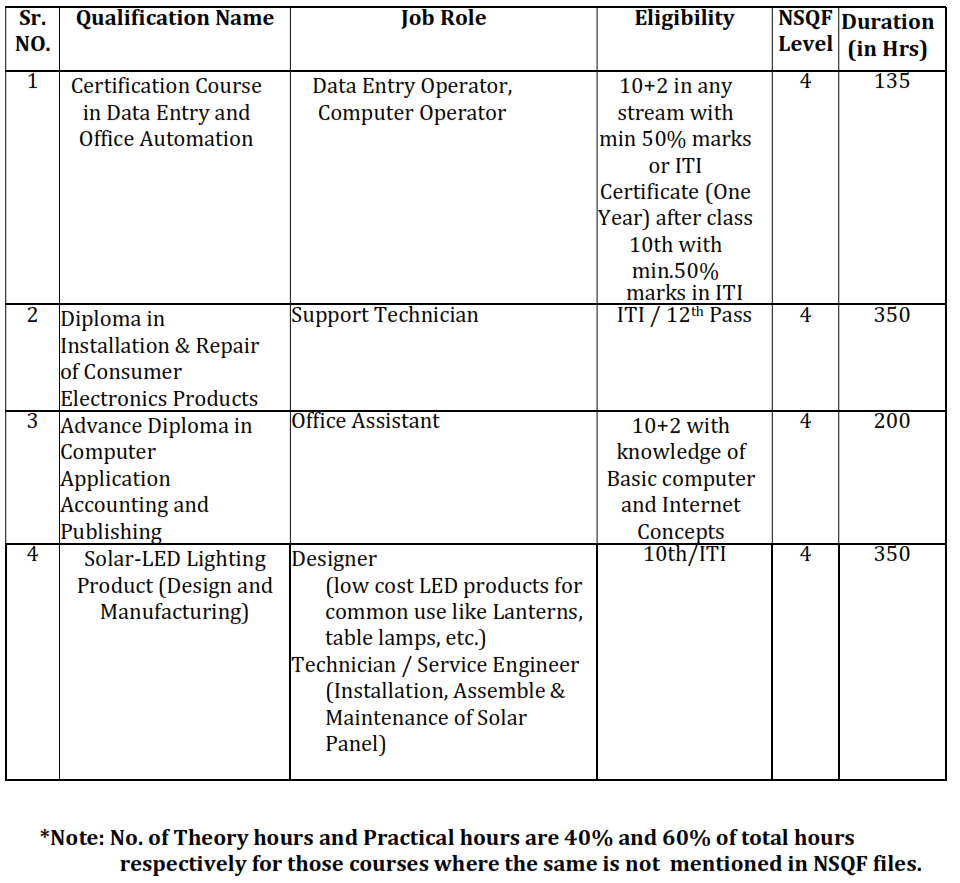 | Sr. NO. | Qualification Name | Job Role | Eligibility | NSQF Level | Duration (in Hrs) |
|---|---|---|---|---|---|
| 1 | Certification Course in Data Entry and Office Automation | Data Entry Operator, Computer Operator | 10+2 in any stream with min 50% marks or ITI Certificate (One Year) after class 10th with min.50% marks in ITI | 4 | 135 |
| 2 | Diploma in Installation & Repair of Consumer Electronics Products | Support Technician | ITI / 12$^{th}$ Pass | 4 | 350 |
| 3 | Advance Diploma in Computer Application Accounting and Publishing | Office Assistant | 10+2 with knowledge of Basic computer and Internet Concepts | 4 | 200 |
| 4 | Solar-LED Lighting Product (Design and Manufacturing) | Designer (low cost LED products for common use like Lanterns, table lamps, etc.) Technician / Service Engineer (Installation, Assemble & Maintenance of Solar Panel) | 10th/ITI | 4 | 350 |

*Note: No. of Theory hours and Practical hours are 40% and 60% of total hours respectively for those courses where the same is not mentioned in NSQF files.